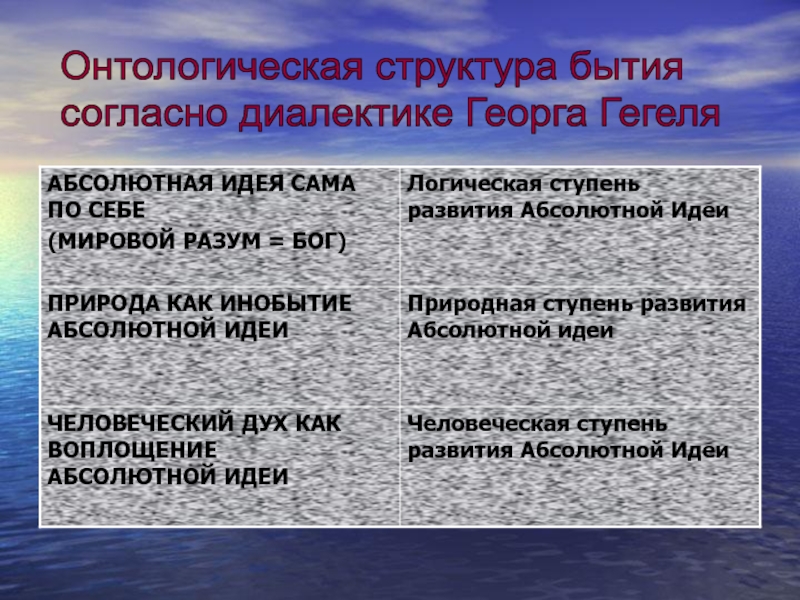 Онтологическая структура бытия согласно диалектике Георга Гегеля

| АБСОЛЮТНАЯ ИДЕЯ САМА ПО СЕБЕ (МИРОВОЙ РАЗУМ = БОГ) | Логическая ступень развития Абсолютной Идеи |
|---|---|
| ПРИРОДА КАК ИНОБЫТИЕ АБСОЛЮТНОЙ ИДЕИ | Природная ступень развития Абсолютной идеи |
| ЧЕЛОВЕЧЕСКИЙ ДУХ КАК ВОПЛОЩЕНИЕ АБСОЛЮТНОЙ ИДЕИ | Человеческая ступень развития Абсолютной Идеи |